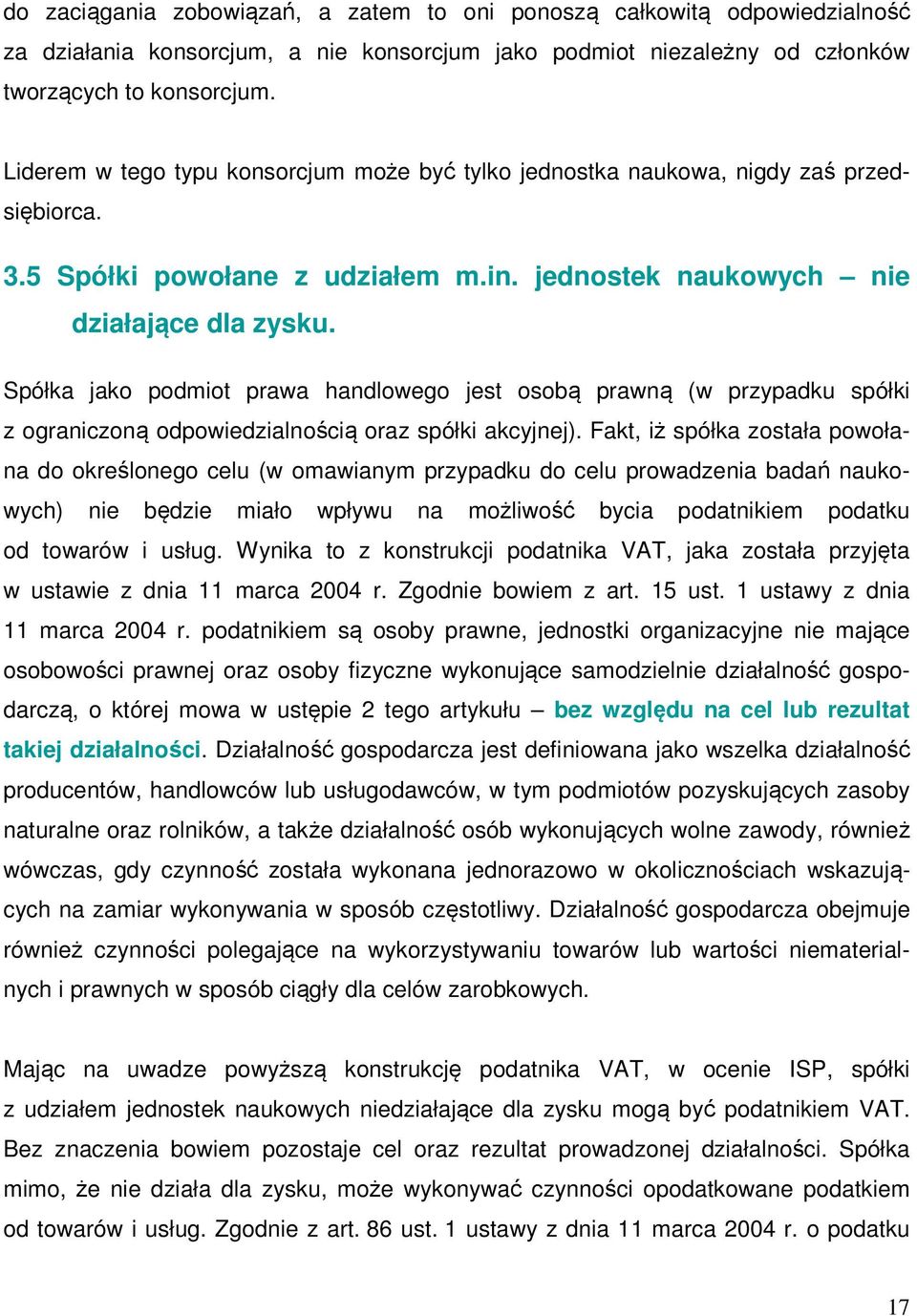 do zaciągania zobowiązań, a zatem to oni ponoszą całkowitą odpowiedzialność za działania konsorcjum, a nie konsorcjum jako podmiot niezależny od członków tworzących to konsorcjum.

Liderem w tego typu konsorcjum może być tylko jednostka naukowa, nigdy zaś przedsiębiorca.

3.5 Spółki powołane z udziałem m.in. jednostek naukowych – nie działające dla zysku.

Spółka jako podmiot prawa handlowego jest osobą prawną (w przypadku spółki z ograniczoną odpowiedzialnością oraz spółki akcyjnej). Fakt, iż spółka została powołana do określonego celu (w omawianym przypadku do celu prowadzenia badań naukowych) nie będzie miało wpływu na możliwość bycia podatnikiem podatku od towarów i usług. Wynika to z konstrukcji podatnika VAT, jaka została przyjęta w ustawie z dnia 11 marca 2004 r. Zgodnie bowiem z art. 15 ust. 1 ustawy z dnia 11 marca 2004 r. podatnikiem są osoby prawne, jednostki organizacyjne nie mające osobowości prawnej oraz osoby fizyczne wykonujące samodzielnie działalność gospodarczą, o której mowa w ustępie 2 tego artykułu – bez względu na cel lub rezultat takiej działalności. Działalność gospodarcza jest definiowana jako wszelka działalność producentów, handlowców lub usługodawców, w tym podmiotów pozyskujących zasoby naturalne oraz rolników, a także działalność osób wykonujących wolne zawody, również wówczas, gdy czynność została wykonana jednorazowo w okolicznościach wskazujących na zamiar wykonywania w sposób częstotliwy. Działalność gospodarcza obejmuje również czynności polegające na wykorzystywaniu towarów lub wartości niematerialnych i prawnych w sposób ciągły dla celów zarobkowych.

Mając na uwadze powyższą konstrukcję podatnika VAT, w ocenie ISP, spółki z udziałem jednostek naukowych niedziałające dla zysku mogą być podatnikiem VAT. Bez znaczenia bowiem pozostaje cel oraz rezultat prowadzonej działalności. Spółka mimo, że nie działa dla zysku, może wykonywać czynności opodatkowane podatkiem od towarów i usług. Zgodnie z art. 86 ust. 1 ustawy z dnia 11 marca 2004 r. o podatku

17